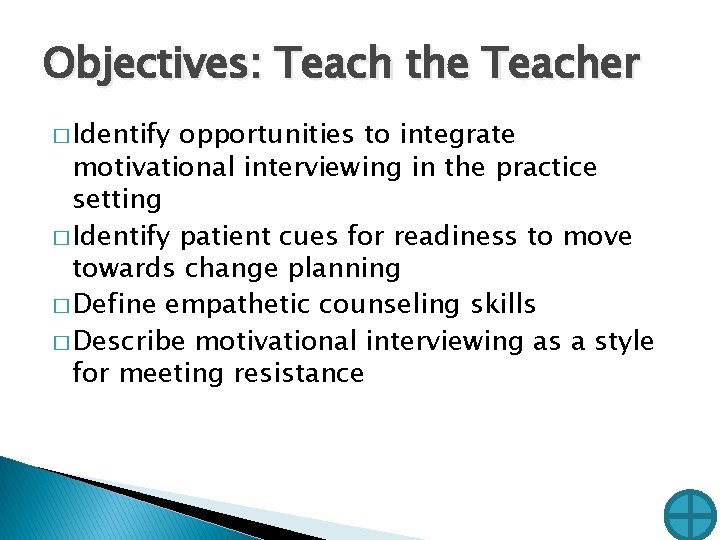 Objectives: Teach the Teacher

□ Identify opportunities to integrate motivational interviewing in the practice setting
□ Identify patient cues for readiness to move towards change planning
□ Define empathetic counseling skills
□ Describe motivational interviewing as a style for meeting resistance